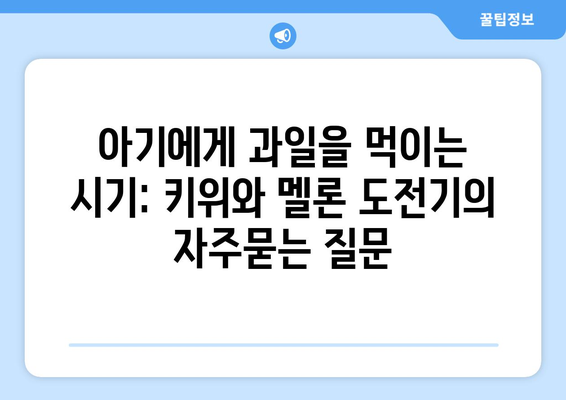 꿀팁정보

아기에게 과일을 먹이는 시기: 키위와 멜론 도전기의 자주묻는 질문